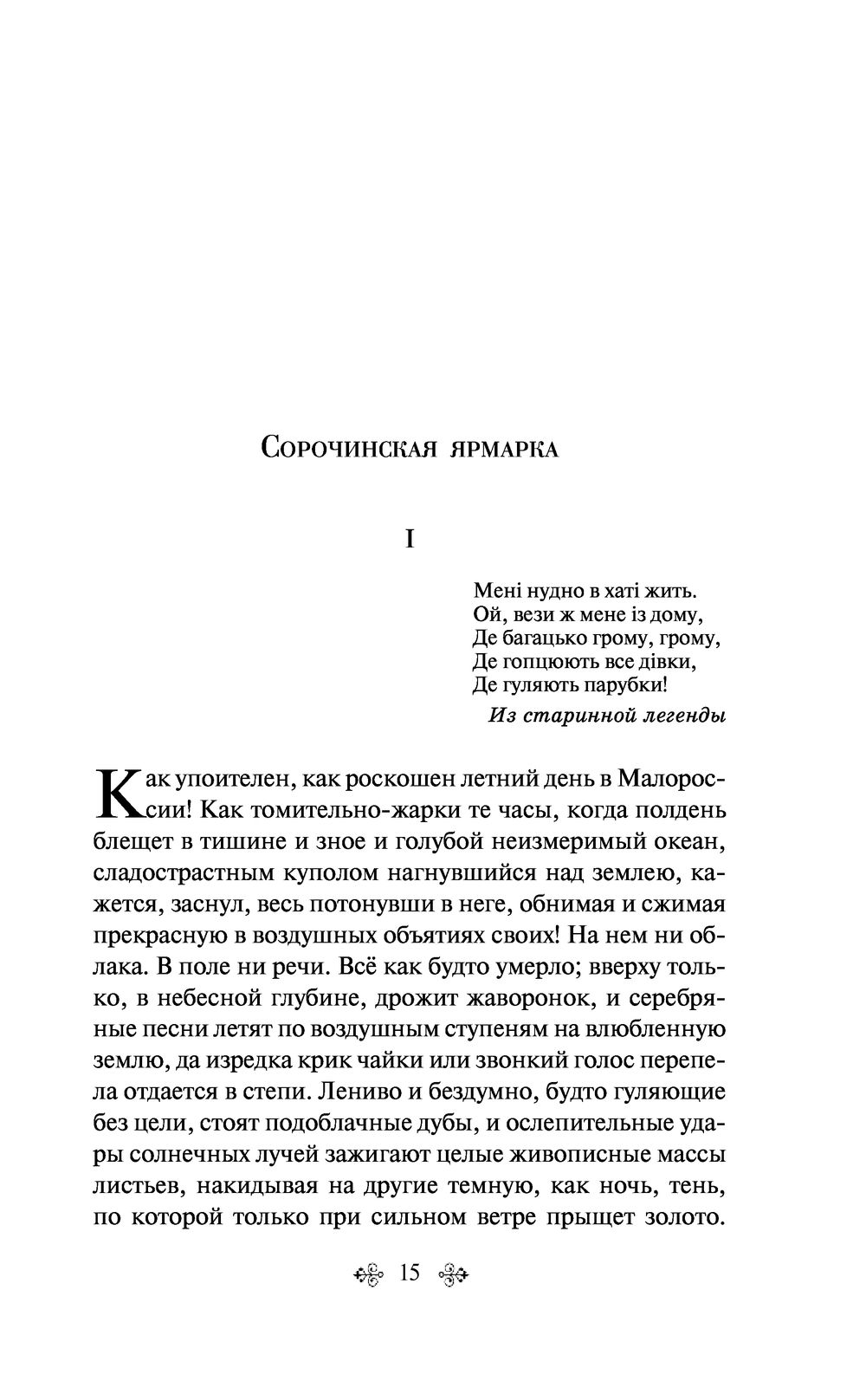 Сорочинская ярмарка

I

Мені нудно в хаті жить.
Ой, вези ж мене із дому,
Де багацько грому, грому,
Де гопцюють все дівки,
Де гуляють парубки!

Из старинной легенды

Как упоителен, как роскошен летний день в Малороссии! Как томительно-жарки те часы, когда полдень блещет в тишине и зное и голубой неизмеримый океан, сладострастным куполом нагнувшийся над землею, кажется, заснул, весь потонувши в неге, обнимая и сжимая прекрасную в воздушных объятиях своих! На нем ни облака. В поле ни речи. Всё как будто умерло; вверху только, в небесной глубине, дрожит жаворонок, и серебряные песни летят по воздушным ступеням на влюбленную землю, да изредка крик чайки или звонкий голос перепела отдается в степи. Лениво и бездумно, будто гуляющие без цели, стоят подоблачные дубы, и ослепительные удары солнечных лучей зажигают целые живописные массы листьев, накидывая на другие темную, как ночь, тень, по которой только при сильном ветре прыщет золото.

15